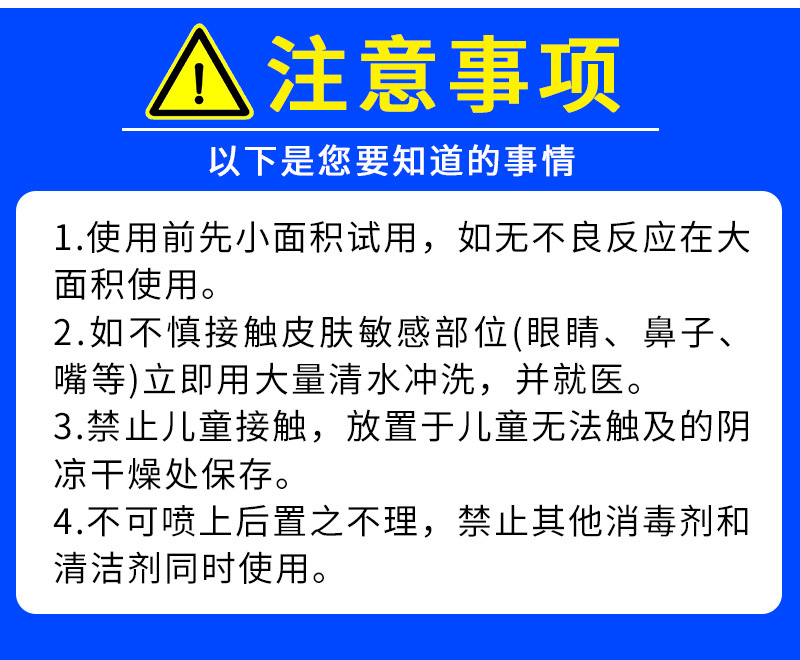 注意事项

以下是您要知道的事情

1.使用前先小面积试用，如无不良反应在大面积使用。

2.如不慎接触皮肤敏感部位(眼睛、鼻子、嘴等)立即用大量清水冲洗，并就医。

3.禁止儿童接触，放置于儿童无法触及的阴凉干燥处保存。

4.不可喷上后置之不理，禁止其他消毒剂和清洁剂同时使用。